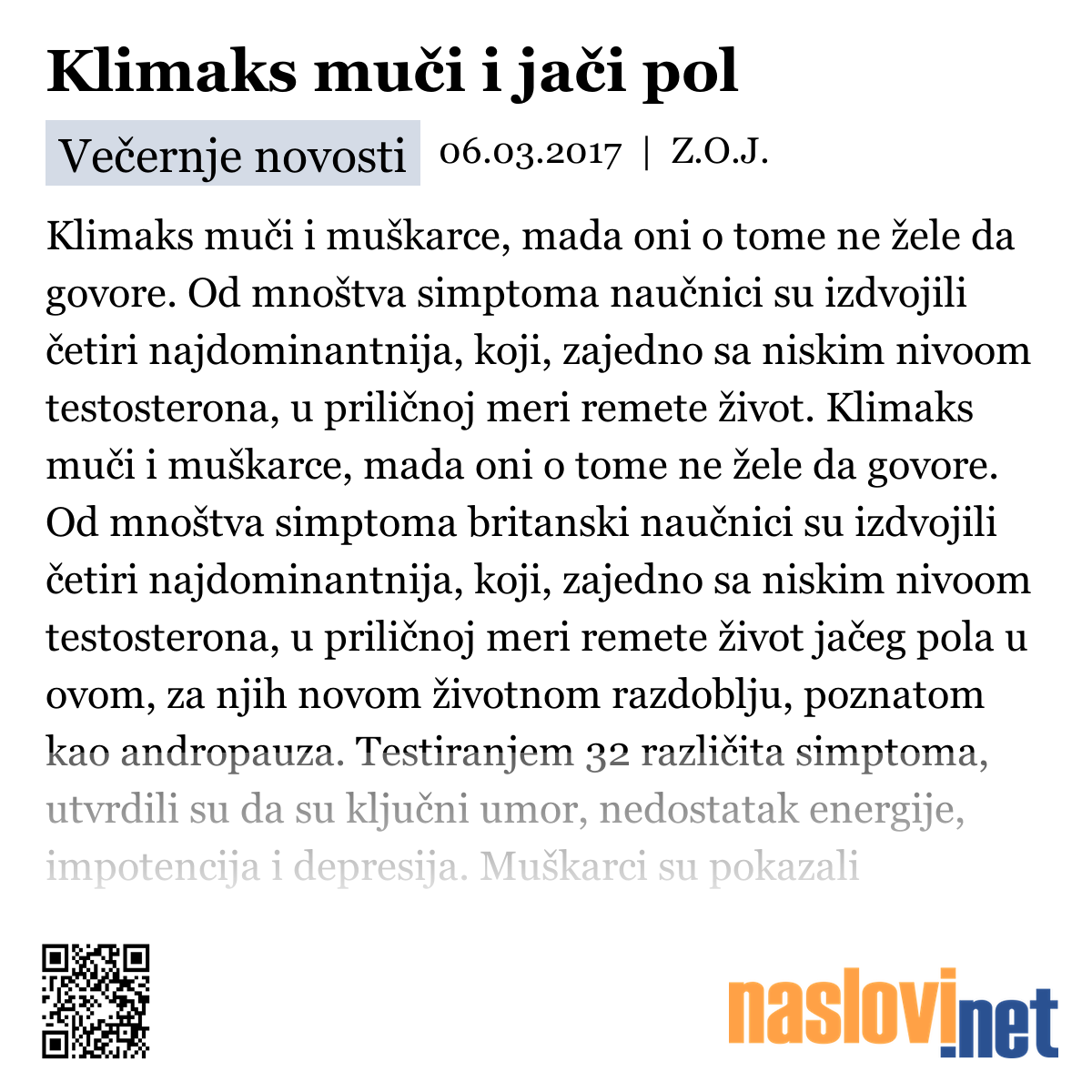 Klimaks muči i jači pol

Večernje novosti 06.03.2017 | Z.O.J.

Klimaks muči i muškarce, mada oni o tome ne žele da govore. Od mnoštva simptoma naučnici su izdvojili četiri najdominantnija, koji, zajedno sa niskim nivoom testosterona, u priličnoj meri remete život. Klimaks muči i muškarce, mada oni o tome ne žele da govore. Od mnoštva simptoma britanski naučnici su izdvojili četiri najdominantnija, koji, zajedno sa niskim nivoom testosterona, u priličnoj meri remete život jačeg pola u ovom, za njih novom životnom razdoblju, poznatom kao andropauza. Testiranjem 32 različita simptoma, utvrdili su da su ključni umor, nedostatak energije, impotencija i depresija. Muškarci su pokazali

naslovi.net